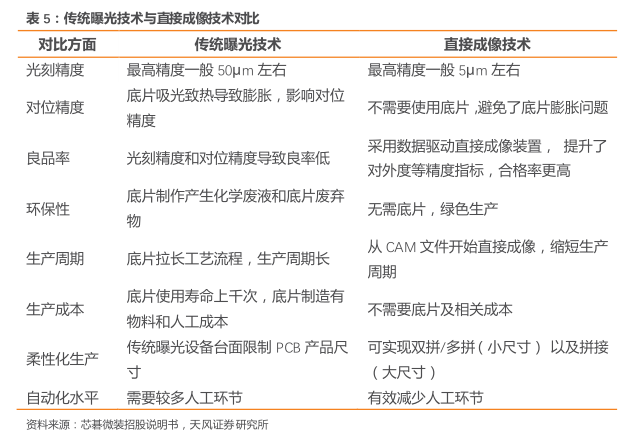 表 5：传统曝光技术与直接成像技术对比

| 对比方面 | 传统曝光技术 | 直接成像技术 |
|---|---|---|
| 光刻精度 | 最高精度一般 50μm 左右 | 最高精度一般 5μm 左右 |
| 对位精度 | 底片吸光致热导致膨胀，影响对位精度 | 不需要使用底片，避免了底片膨胀问题 |
| 良品率 | 光刻精度和对位精度导致良率低 | 采用数据驱动直接成像装置， 提升了对外度等精度指标，合格率更高 |
| 环保性 | 底片制作产生化学废液和底片废弃物 | 无需底片，绿色生产 |
| 生产周期 | 底片拉长工艺流程，生产周期长 | 从 CAM 文件开始直接成像，缩短生产周期 |
| 生产成本 | 底片使用寿命上千次，底片制造有物料和人工成本 | 不需要底片及相关成本 |
| 柔性化生产 | 传统曝光设备台面限制 PCB 产品尺寸 | 可实现双拼/多拼（小尺寸） 以及拼接（大尺寸） |
| 自动化水平 | 需要较多人工环节 | 有效减少人工环节 |

资料来源：芯碁微装招股说明书，天风证券研究所